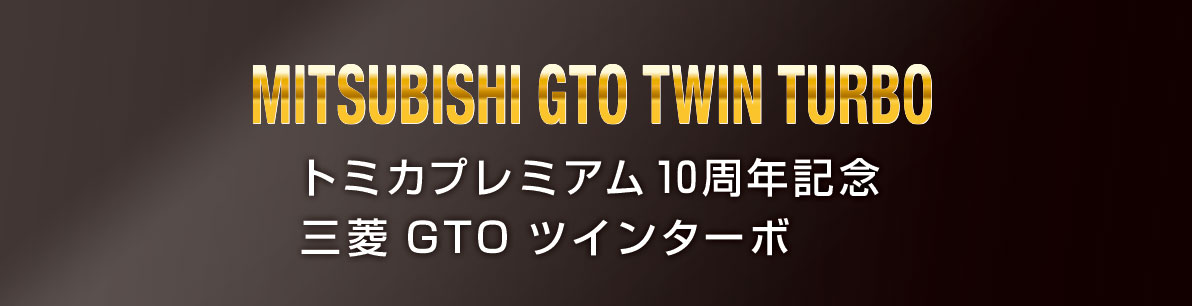 MITSUBISHI GTO TWIN TURBO

トミカプレミアム 10周年記念
三菱 GTO ツインターボ